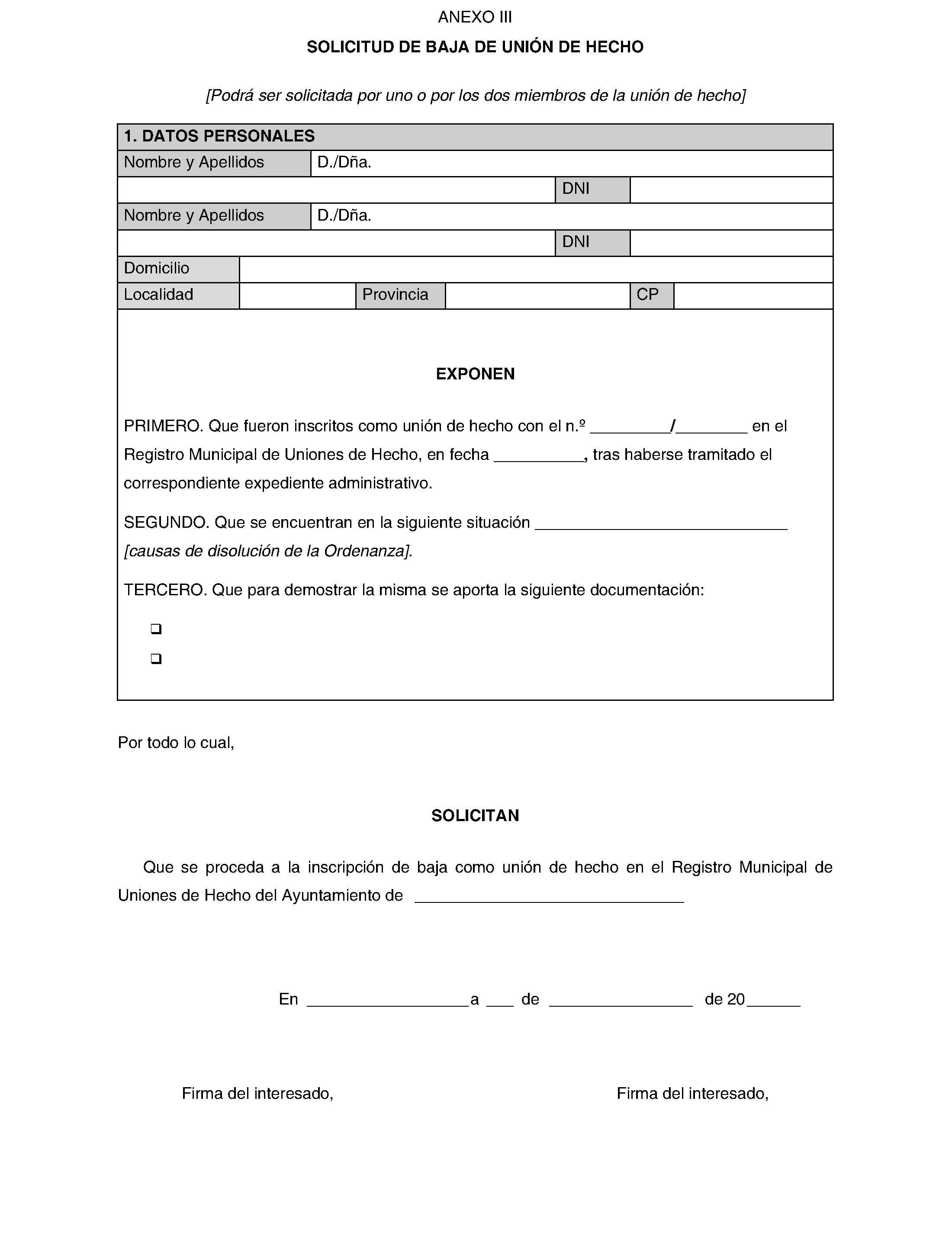 ANEXO III

SOLICITUD DE BAJA DE UNIÓN DE HECHO

[Podrá ser solicitada por uno o por los dos miembros de la unión de hecho]

1. DATOS PERSONALES

Nombre y Apellidos
D./Dña.
DNI

Nombre y Apellidos
D./Dña.
DNI

Domicilio

Localidad
Provincia
CP

EXPONEN

PRIMERO. Que fueron inscritos como unión de hecho con el n.º ____/____ en el Registro Municipal de Uniones de Hecho, en fecha ____, tras haberse tramitado el correspondiente expediente administrativo.

SEGUNDO. Que se encuentran en la siguiente situación ____ [causas de disolución de la Ordenanza].

TERCERO. Que para demostrar la misma se aporta la siguiente documentación:

☐
☐

Por todo lo cual,

SOLICITAN

Que se proceda a la inscripción de baja como unión de hecho en el Registro Municipal de Uniones de Hecho del Ayuntamiento de ____

En ____ a ____ de ____ de 20____

Firma del interesado,

Firma del interesado,